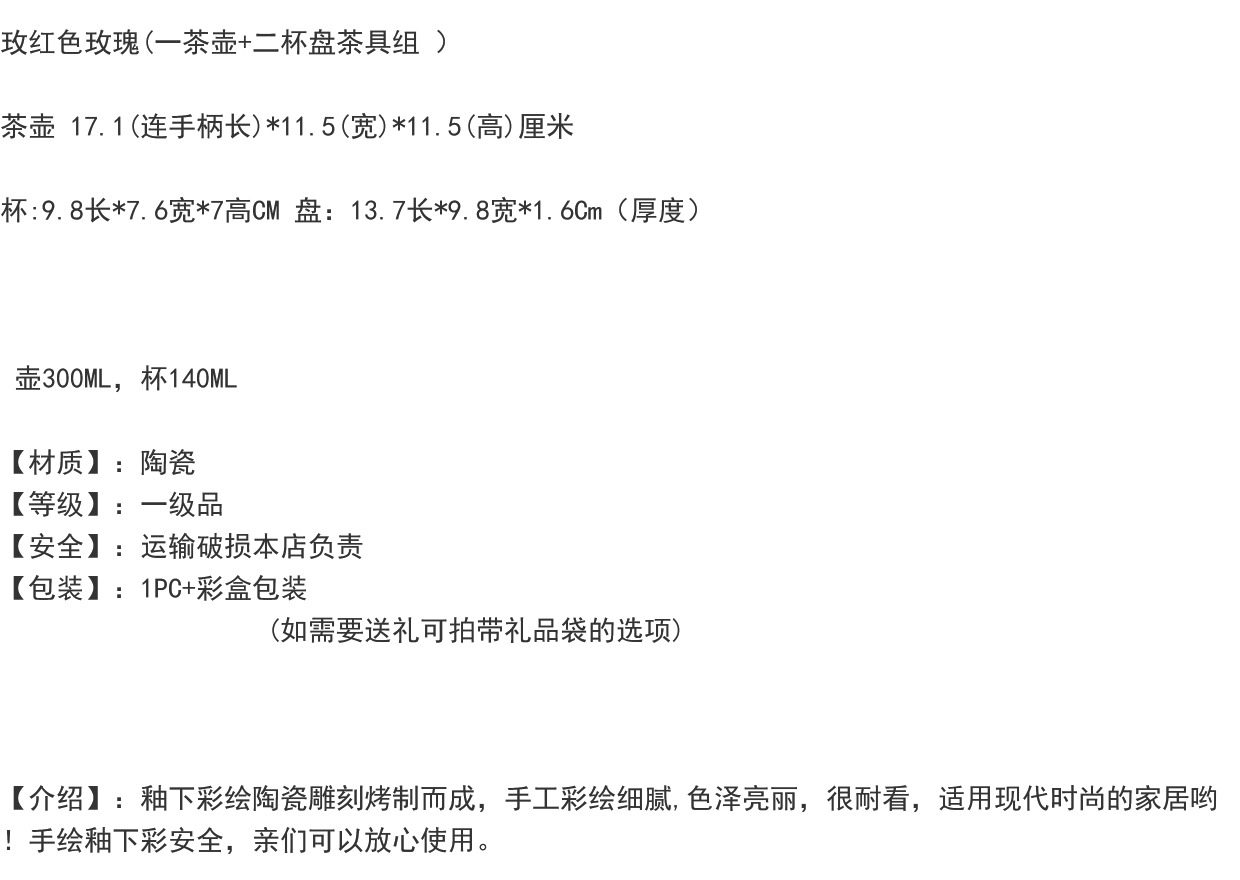 玫红色玫瑰(一茶壶+二杯盘茶具组 )

茶壶 17.1(连手柄长)*11.5(宽)*11.5(高)厘米

杯:9.8长*7.6宽*7高CM 盘：13.7长*9.8宽*1.6Cm（厚度）

壶300ML，杯140ML

【材质】：陶瓷
【等级】：一级品
【安全】：运输破损本店负责
【包装】：1PC+彩盒包装
(如需要送礼可拍带礼品袋的选项)

【介绍】：釉下彩绘陶瓷雕刻烤制而成，手工彩绘细腻,色泽亮丽，很耐看，适用现代时尚的家居哟！手绘釉下彩安全，亲们可以放心使用。